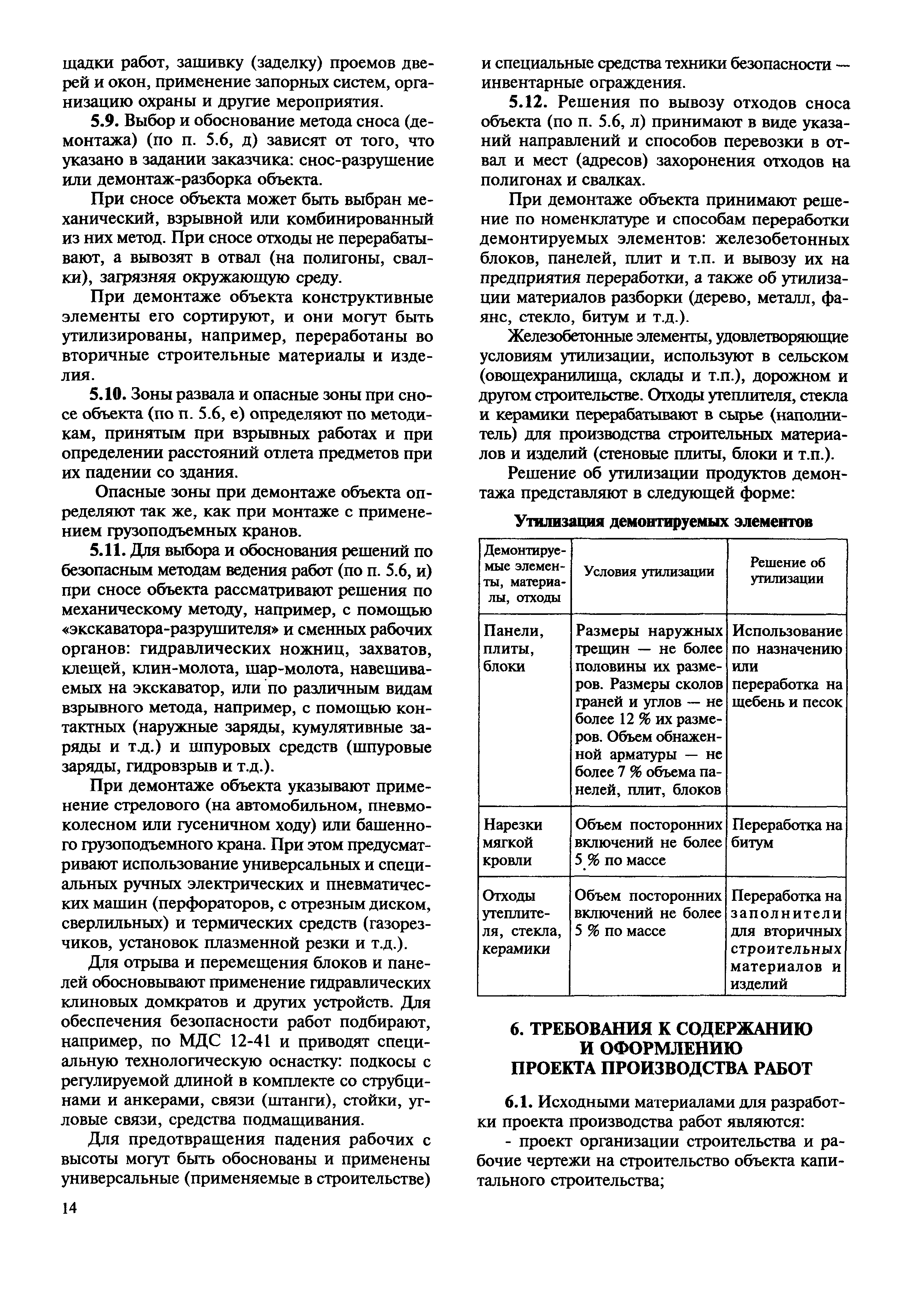 щадки работ, зашивку (заделку) проемов дверей и окон, применение запорных систем, организацию охраны и другие мероприятия.

5.9. Выбор и обоснование метода сноса (демонтажа) (по п. 5.6, д) зависят от того, что указано в задании заказчика: снос-разрушение или демонтаж-разборка объекта.

При сносе объекта может быть выбран механический, взрывной или комбинированный из них метод. При сносе отходы не перерабатывают, а вывозят в отвал (на полигоны, свалки), загрязняя окружающую среду.

При демонтаже объекта конструктивные элементы его сортируют, и они могут быть утилизированы, например, переработаны во вторичные строительные материалы и изделия.

5.10. Зоны развала и опасные зоны при сносе объекта (по п. 5.6, е) определяют по методикам, принятым при взрывных работах и при определении расстояний отлета предметов при их падении со здания.

Опасные зоны при демонтаже объекта определяют так же, как при монтаже с применением грузоподъемных кранов.

5.11. Для выбора и обоснования решений по безопасным методам ведения работ (по п. 5.6, и) при сносе объекта рассматривают решения по механическому методу, например, с помощью «экскаватора-разрушителя» и сменных рабочих органов: гидравлических ножниц, захватов, клещей, клин-молота, шар-молота, навешиваемых на экскаватор, или по различным видам взрывного метода, например, с помощью контактных (наружные заряды, кумулятивные заряды и т.д.) и шпуровых средств (шпуровые заряды, гидровзрыв и т.д.).

При демонтаже объекта указывают применение стрелового (на автомобильном, пневмоколесном или гусеничном ходу) или башенного грузоподъемного крана. При этом предусматривают использование универсальных и специальных ручных электрических и пневматических машин (перфораторов, с отрезным диском, сверлильных) и термических средств (газорезчиков, установок плазменной резки и т.д.).

Для отрыва и перемещения блоков и панелей обосновывают применение гидравлических клиновых домкратов и других устройств. Для обеспечения безопасности работ подбирают, например, по МДС 12-41 и приводят специальную технологическую оснастку: подкосы с регулируемой длиной в комплекте со струбцинами и анкерами, связи (штанги), стойки, угловые связи, средства подмащивания.

Для предотвращения падения рабочих с высоты могут быть обоснованы и применены универсальные (применяемые в строительстве) и специальные средства техники безопасности — инвентарные ограждения.

5.12. Решения по вывозу отходов сноса объекта (по п. 5.6, л) принимают в виде указаний направлений и способов перевозки в отвал и мест (адресов) захоронения отходов на полигонах и свалках.

При демонтаже объекта принимают решение по номенклатуре и способам переработки демонтируемых элементов: железобетонных блоков, панелей, плит и т.п. и вывозу их на предприятия переработки, а также об утилизации материалов разборки (дерево, металл, фаянс, стекло, битум и т.д.).

Железобетонные элементы, удовлетворяющие условиям утилизации, используют в сельском (овощехранилища, склады и т.п.), дорожном и другом строительстве. Отходы утеплителя, стекла и керамики перерабатывают в сырье (наполнитель) для производства строительных материалов и изделий (стеновые плиты, блоки и т.п.).

Решение об утилизации продуктов демонтажа представляют в следующей форме:

Утилизация демонтируемых элементов

| Демонтируемые элементы, материалы, отходы | Условия утилизации | Решение об утилизации |
|---|---|---|
| Панели, плиты, блоки | Размеры наружных трещин — не более половины их размеров. Размеры сколов граней и углов — не более 12 % их размеров. Объем обнаженной арматуры — не более 7 % объема панелей, плит, блоков | Использование по назначению или переработка на щебень и песок |
| Нарезки мягкой кровли | Объем посторонних включений не более 5 % по массе | Переработка на битум |
| Отходы утеплителя, стекла, керамики | Объем посторонних включений не более 5 % по массе | Переработка на заполнители для вторичных строительных материалов и изделий |

6. ТРЕБОВАНИЯ К СОДЕРЖАНИЮ И ОФОРМЛЕНИЮ ПРОЕКТА ПРОИЗВОДСТВА РАБОТ

6.1. Исходными материалами для разработки проекта производства работ являются:

- проект организации строительства и рабочие чертежи на строительство объекта капитального строительства;

14